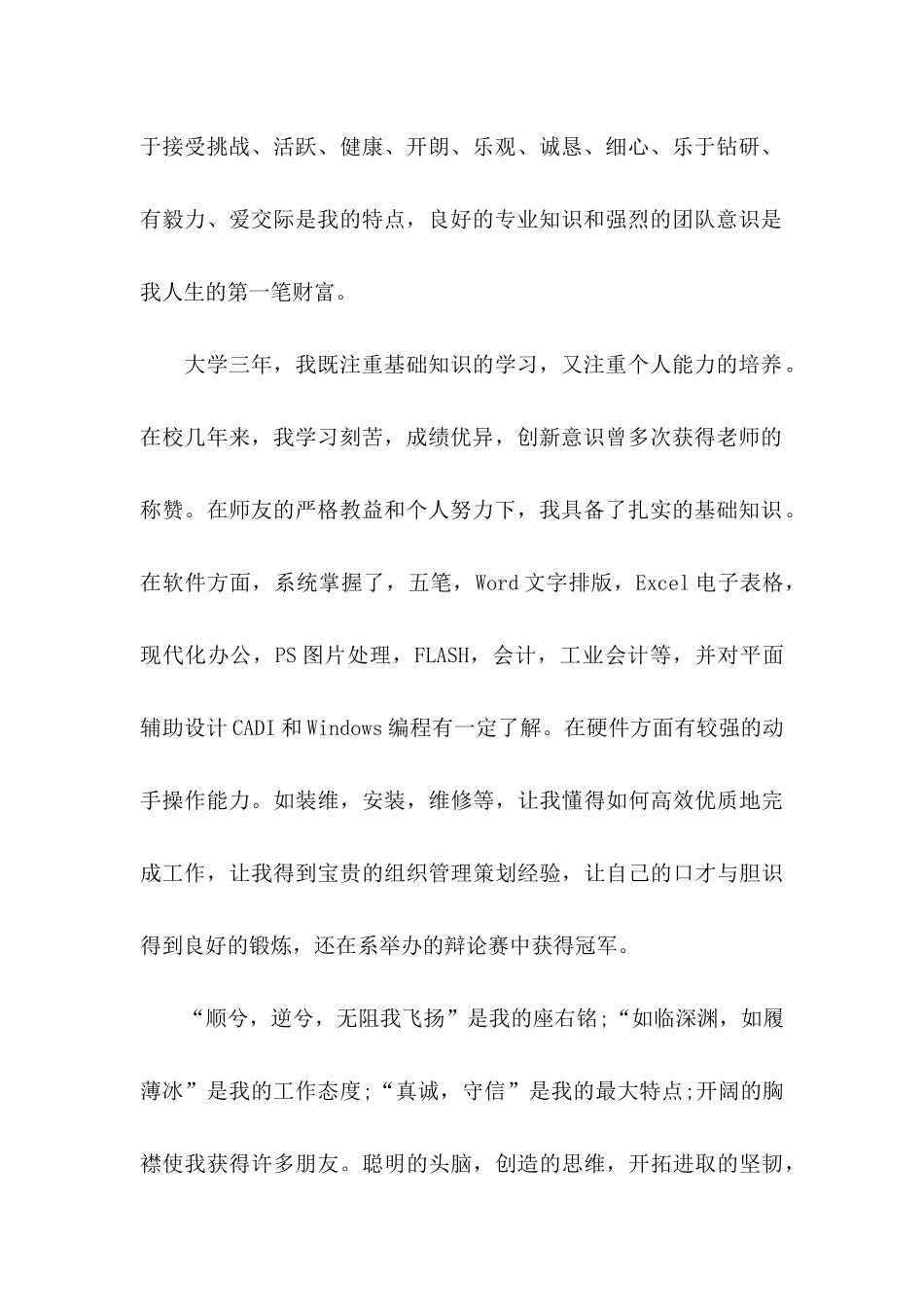 于接受挑战、活跃、健康、开朗、乐观、诚恳、细心、乐于钻研、有毅力、爱交际是我的特点，良好的专业知识和强烈的团队意识是我人生的第一笔财富。

大学三年，我既注重基础知识的学习，又注重个人能力的培养。在校几年来，我学习刻苦，成绩优异，创新意识曾多次获得老师的称赞。在师友的严格教益和个人努力下，我具备了扎实的基础知识。在软件方面，系统掌握了，五笔，Word 文字排版，Excel 电子表格，现代化办公，PS 图片处理，FLASH，会计，工业会计等，并对平面辅助设计 CADI 和 Windows 编程有一定了解。在硬件方面有较强的动手操作能力。如装维，安装，维修等，让我懂得如何高效优质地完成工作，让我得到宝贵的组织管理策划经验，让自己的口才与胆识得到良好的锻炼，还在系举办的辩论赛中获得冠军。

“顺兮，逆兮，无阻我飞扬”是我的座右铭;“如临深渊，如履薄冰”是我的工作态度;“真诚，守信”是我的最大特点;开阔的胸襟使我获得许多朋友。聪明的头脑，创造的思维，开拓进取的坚韧，